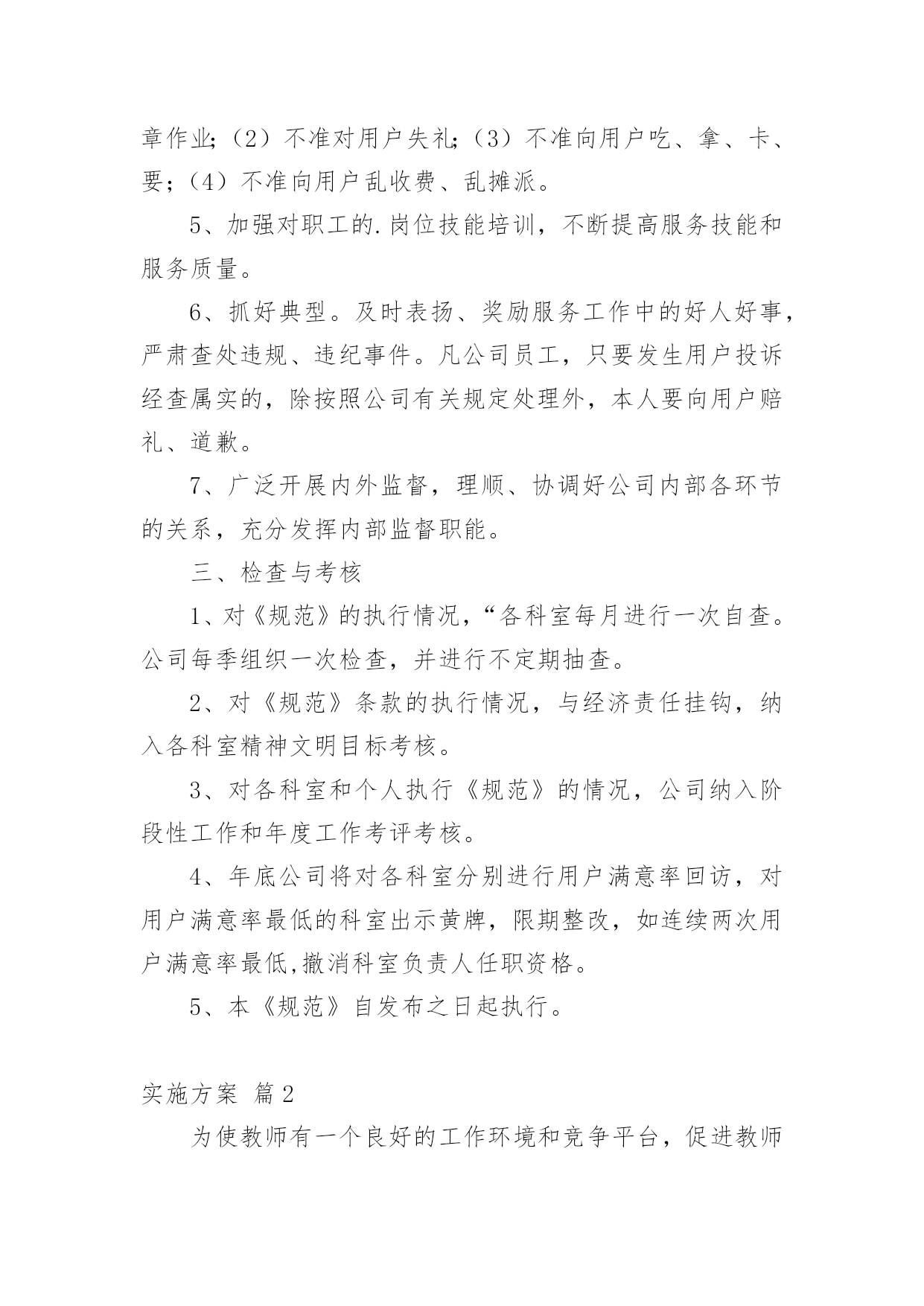 章作业;（2）不准对用户失礼;（3）不准向用户吃、拿、卡、要；（4）不准向用户乱收费、乱摊派。

5、加强对职工的.岗位技能培训，不断提高服务技能和服务质量。

6、抓好典型。及时表扬、奖励服务工作中的好人好事，严肃查处违规、违纪事件。凡公司员工，只要发生用户投诉经查属实的，除按照公司有关规定处理外，本人要向用户赔礼、道歉。

7、广泛开展内外监督，理顺、协调好公司内部各环节的关系，充分发挥内部监督职能。

三、检查与考核

1、对《规范》的执行情况，“各科室每月进行一次自查。公司每季组织一次检查，并进行不定期抽查。

2、对《规范》条款的执行情况，与经济责任挂钩，纳入各科室精神文明目标考核。

3、对各科室和个人执行《规范》的情况，公司纳入阶段性工作和年度工作考评考核。

4、年底公司将对各科室分别进行用户满意率回访，对用户满意率最低的科室出示黄牌，限期整改，如连续两次用户满意率最低,撤消科室负责人任职资格。

5、本《规范》自发布之日起执行。

实施方案 篇2

为使教师有一个良好的工作环境和竞争平台，促进教师